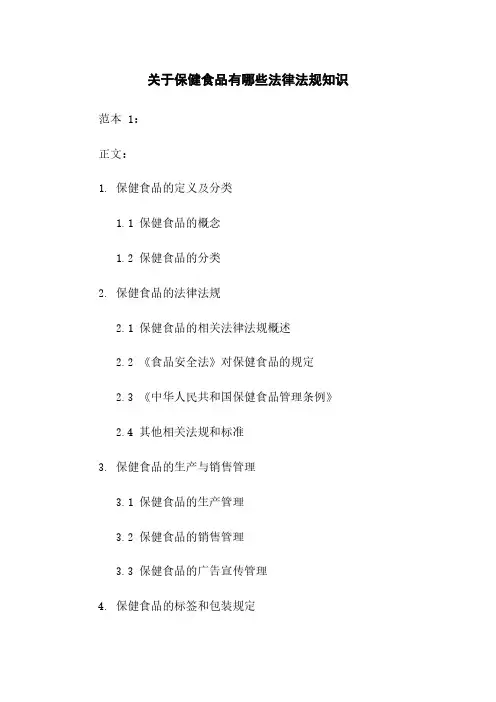 关于保健食品有哪些法律法规知识

范本 1：

正文：

1. 保健食品的定义及分类

1.1 保健食品的概念

1.2 保健食品的分类

2. 保健食品的法律法规

2.1 保健食品的相关法律法规概述

2.2 《食品安全法》对保健食品的规定

2.3 《中华人民共和国保健食品管理条例》

2.4 其他相关法规和标准

3. 保健食品的生产与销售管理

3.1 保健食品的生产管理

3.2 保健食品的销售管理

3.3 保健食品的广告宣传管理

4. 保健食品的标签和包装规定